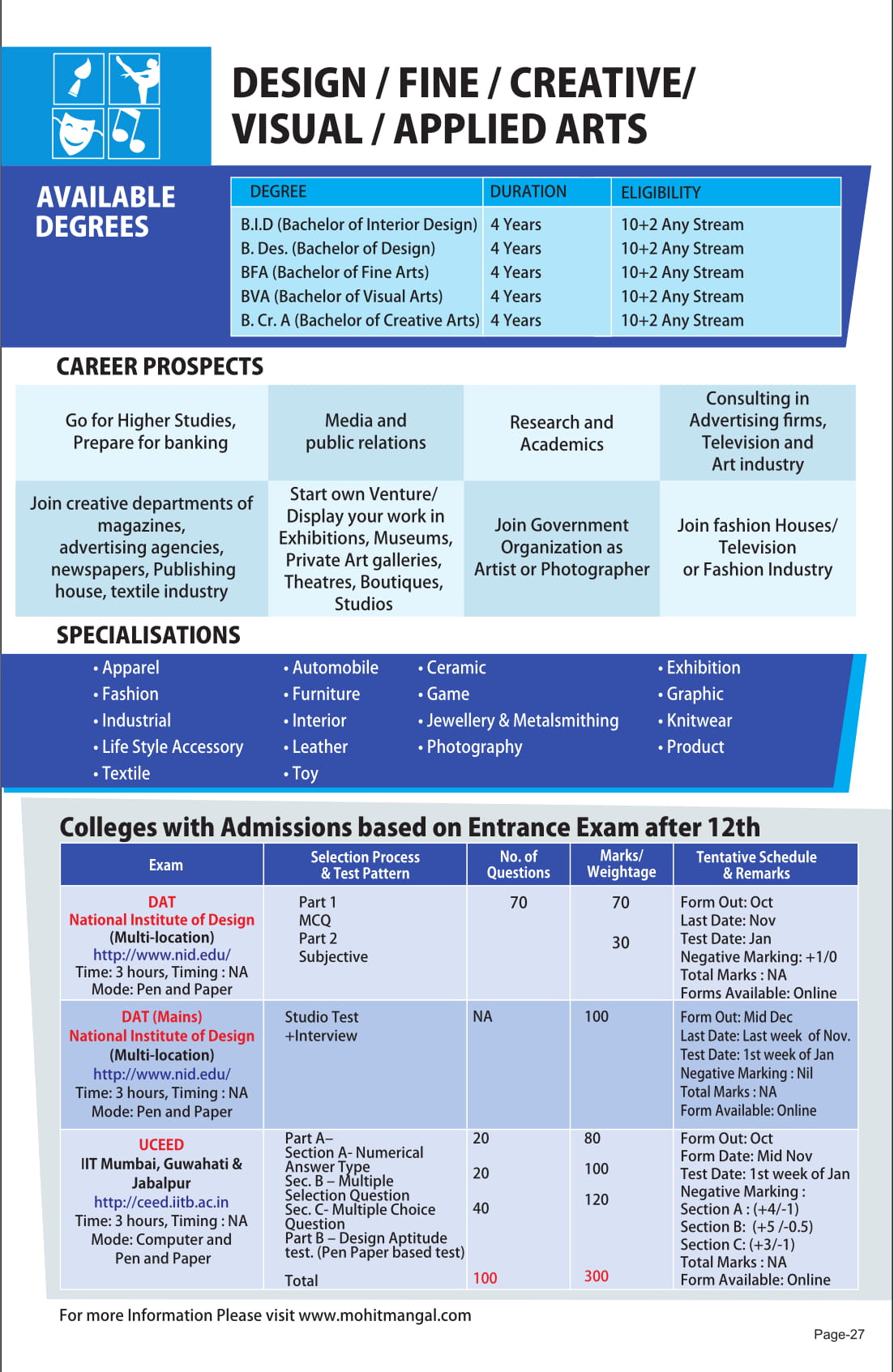 DESIGN / FINE / CREATIVE/ VISUAL / APPLIED ARTS

AVAILABLE DEGREES

| DEGREE | DURATION | ELIGIBILITY |
|---|---|---|
| B.I.D (Bachelor of Interior Design) | 4 Years | 10+2 Any Stream |
| B. Des. (Bachelor of Design) | 4 Years | 10+2 Any Stream |
| BFA (Bachelor of Fine Arts) | 4 Years | 10+2 Any Stream |
| BVA (Bachelor of Visual Arts) | 4 Years | 10+2 Any Stream |
| B. Cr. A (Bachelor of Creative Arts) | 4 Years | 10+2 Any Stream |

CAREER PROSPECTS

| Go for Higher Studies, Prepare for banking | Media and public relations | Research and Academics | Consulting in Advertising firms, Television and Art industry |
|---|---|---|---|
| Join creative departments of magazines, advertising agencies, newspapers, Publishing house, textile industry | Start own Venture/ Display your work in Exhibitions, Museums, Private Art galleries, Theatres, Boutiques, Studios | Join Government Organization as Artist or Photographer | Join fashion Houses/ Television or Fashion Industry |

SPECIALISATIONS

• Apparel
• Fashion
• Industrial
• Life Style Accessory
• Textile

• Automobile
• Furniture
• Interior
• Leather
• Toy

• Ceramic
• Game
• Jewellery & Metalsmithing
• Photography

• Exhibition
• Graphic
• Knitwear
• Product

Colleges with Admissions based on Entrance Exam after 12th

| Exam | Selection Process & Test Pattern | No. of Questions | Marks/ Weightage | Tentative Schedule & Remarks |
|---|---|---|---|---|
| DAT National Institute of Design (Multi-location) http://www.nid.edu/ Time: 3 hours, Timing : NA Mode: Pen and Paper | Part 1 MCQ Part 2 Subjective | 70 | 70 30 | Form Out: Oct Last Date: Nov Test Date: Jan Negative Marking: +1/0 Total Marks : NA Forms Available: Online |
| DAT (Mains) National Institute of Design (Multi-location) http://www.nid.edu/ Time: 3 hours, Timing : NA Mode: Pen and Paper | Studio Test +Interview | NA | 100 | Form Out: Mid Dec Last Date: Last week of Nov. Test Date: 1st week of Jan Negative Marking : Nil Total Marks : NA Form Available: Online |
| UCEED IIT Mumbai, Guwahati & Jabalpur http://ceed.iitb.ac.in Time: 3 hours, Timing : NA Mode: Computer and Pen and Paper | Part A– Section A- Numerical Answer Type Sec. B – Multiple Selection Question Sec. C- Multiple Choice Question Part B – Design Aptitude test. (Pen Paper based test) Total | 20 20 40 100 | 80 100 120 300 | Form Out: Oct Form Date: Mid Nov Test Date: 1st week of Jan Negative Marking : Section A : (+4/-1) Section B: (+5 /-0.5) Section C: (+3/-1) Total Marks : NA Form Available: Online |

For more Information Please visit www.mohitmangal.com

Page-27